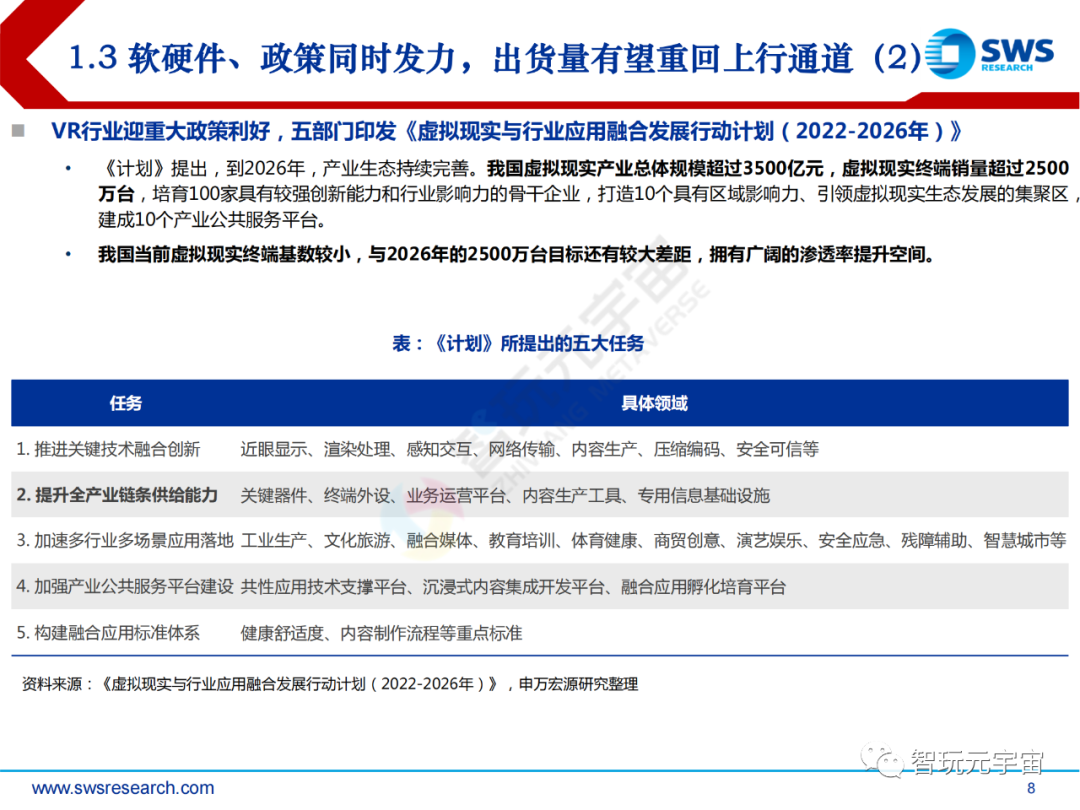 1.3 软硬件、政策同时发力，出货量有望重回上行通道（2）

SWS RESEARCH

VR行业迎重大政策利好，五部门印发《虚拟现实与行业应用融合发展行动计划（2022-2026年）》

• 《计划》提出，到2026年，产业生态持续完善。我国虚拟现实产业总体规模超过3500亿元，虚拟现实终端销量超过2500万台，培育100家具有较强创新能力和行业影响力的骨干企业，打造10个具有区域影响力、引领虚拟现实生态发展的集聚区，建成10个产业公共服务平台。

• 我国当前虚拟现实终端基数较小，与2026年的2500万台目标还有较大差距，拥有广阔的渗透率提升空间。

表：《计划》所提出的五大任务

| 任务 | 具体领域 |
|---|---|
| 1. 推进关键技术融合创新 | 近眼显示、渲染处理、感知交互、网络传输、内容生产、压缩编码、安全可信等 |
| 2. 提升全产业链条供给能力 | 关键器件、终端外设、业务运营平台、内容生产工具、专用信息基础设施 |
| 3. 加速多行业多场景应用落地 | 工业生产、文化旅游、融合媒体、教育培训、体育健康、商贸创意、演艺娱乐、安全应急、残障辅助、智慧城市等 |
| 4. 加强产业公共服务平台建设 | 共性应用技术支撑平台、沉浸式内容集成开发平台、融合应用孵化培育平台 |
| 5. 构建融合应用标准体系 | 健康舒适度、内容制作流程等重点标准 |

资料来源：《虚拟现实与行业应用融合发展行动计划（2022-2026年）》，申万宏源研究整理

智玩元宇宙

www.swsresearch.com

8